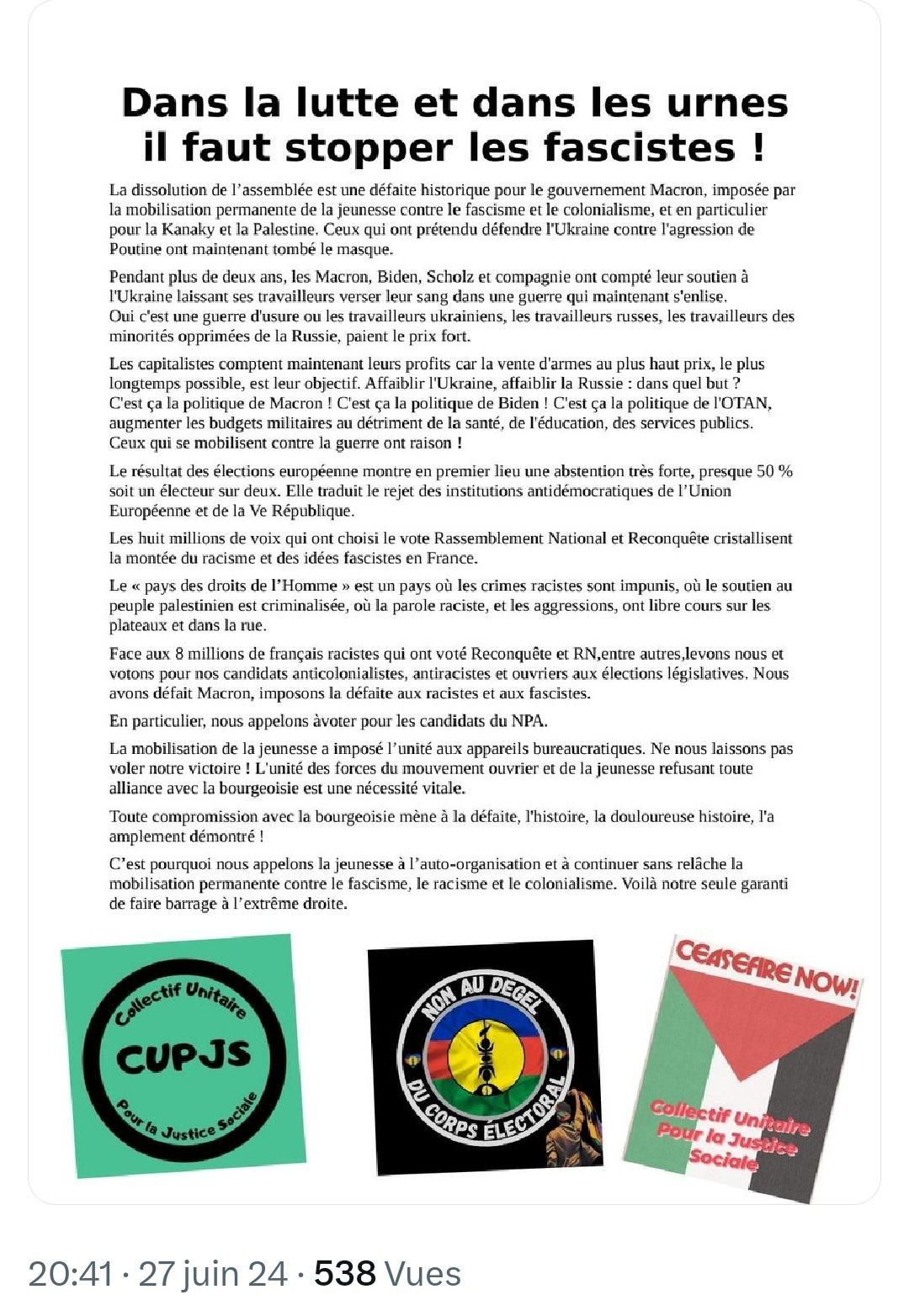 Dans la lutte et dans les urnes il faut stopper les fascistes !

La dissolution de l'assemblée est une défaite historique pour le gouvernement Macron, imposée par la mobilisation permanente de la jeunesse contre le fascisme et le colonialisme, et en particulier pour la Kanaky et la Palestine. Ceux qui ont prétendu défendre l'Ukraine contre l'agression de Poutine ont maintenant tombé le masque.

Pendant plus de deux ans, les Macron, Biden, Scholz et compagnie ont compté leur soutien à l'Ukraine laissant ses travailleurs verser leur sang dans une guerre qui maintenant s'enlise.
Oui c'est une guerre d'usure ou les travailleurs ukrainiens, les travailleurs russes, les travailleurs des minorités opprimées de la Russie, paient le prix fort.

Les capitalistes comptent maintenant leurs profits car la vente d'armes au plus haut prix, le plus longtemps possible, est leur objectif. Affaiblir l'Ukraine, affaiblir la Russie : dans quel but ?
C'est ça la politique de Macron ! C'est ça la politique de Biden ! C'est ça la politique de l'OTAN, augmenter les budgets militaires au détriment de la santé, de l'éducation, des services publics.
Ceux qui se mobilisent contre la guerre ont raison !

Le résultat des élections européenne montre en premier lieu une abstention très forte, presque 50 % soit un électeur sur deux. Elle traduit le rejet des institutions antidémocratiques de l'Union Européenne et de la Ve République.

Les huit millions de voix qui ont choisi le vote Rassemblement National et Reconquête cristallisent la montée du racisme et des idées fascistes en France.

Le « pays des droits de l'Homme » est un pays où les crimes racistes sont impunis, où le soutien au peuple palestinien est criminalisée, où la parole raciste, et les aggressions, ont libre cours sur les plateaux et dans la rue.

Face aux 8 millions de français racistes qui ont voté Reconquête et RN,entre autres,levons nous et votons pour nos candidats anticolonialistes, antiracistes et ouvriers aux élections législatives. Nous avons défait Macron, imposons la défaite aux racistes et aux fascistes.

En particulier, nous appelons àvoter pour les candidats du NPA.

La mobilisation de la jeunesse a imposé l'unité aux appareils bureaucratiques. Ne nous laissons pas voler notre victoire ! L'unité des forces du mouvement ouvrier et de la jeunesse refusant toute alliance avec la bourgeoisie est une nécessité vitale.

Toute compromission avec la bourgeoisie mène à la défaite, l'histoire, la douloureuse histoire, l'a amplement démontré !

C'est pourquoi nous appelons la jeunesse à l'auto-organisation et à continuer sans relâche la mobilisation permanente contre le fascisme, le racisme et le colonialisme. Voilà notre seule garanti de faire barrage à l'extrême droite.

Collectif Unitaire
CUPJS
Pour la Justice Sociale

NON AU DEGEL
DU CORPS ÉLECTORAL

CEASEFIRE NOW!
Collectif Unitaire
Pour la Justice
Sociale

20:41 · 27 juin 24 · 538 Vues